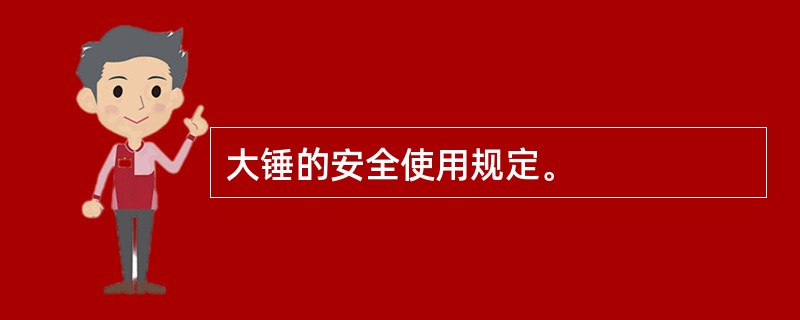 大锤的安全使用规定。